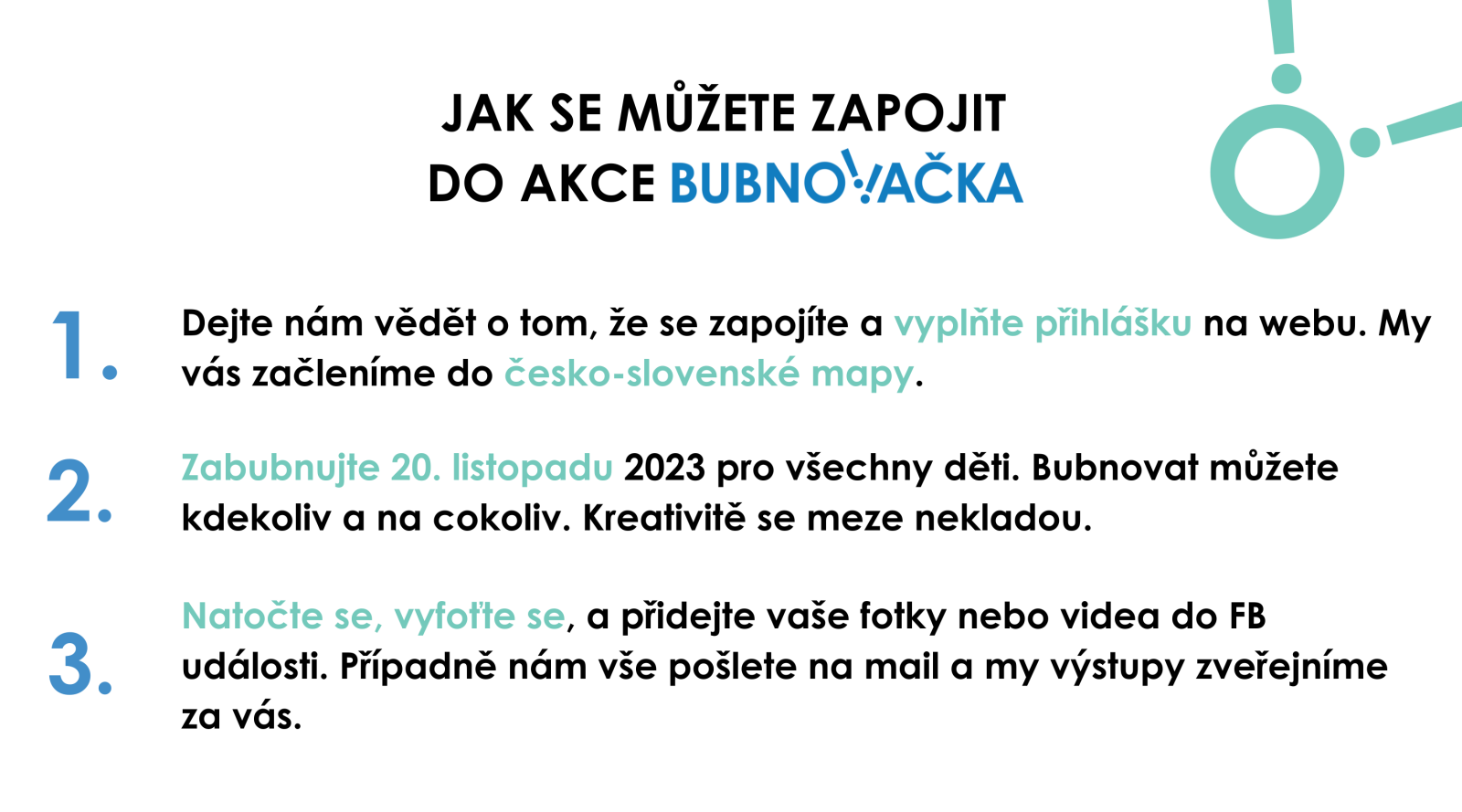 JAK SE MŮŽETE ZAPOJIT
DO AKCE BUBNOVAČKA

1. Dejte nám vědět o tom, že se zapojíte a vyplňte přihlášku na webu. My vás začleníme do česko-slovenské mapy.

2. Zabubnujte 20. listopadu 2023 pro všechny děti. Bubnovat můžete kdekoliv a na cokoliv. Kreativitě se meze nekladou.

3. Natočte se, vyfoťte se, a přidejte vaše fotky nebo videa do FB události. Případně nám vše pošlete na mail a my výstupy zveřejníme za vás.